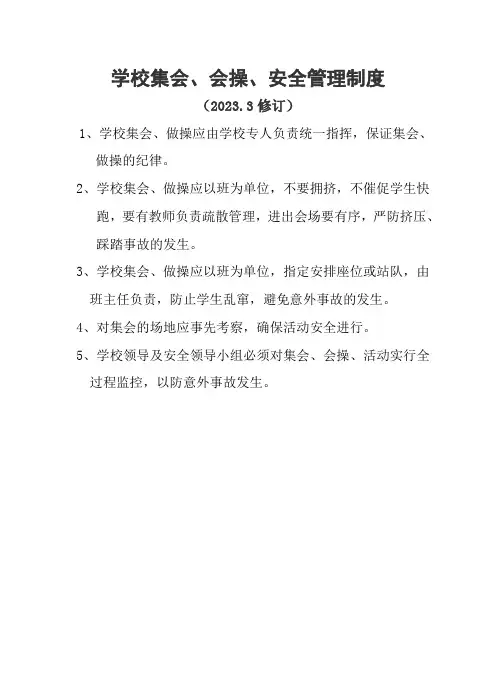 学校集会、会操、安全管理制度

（2023.3 修订）

1、学校集会、做操应由学校专人负责统一指挥，保证集会、做操的纪律。

2、学校集会、做操应以班为单位，不要拥挤，不催促学生快跑，要有教师负责疏散管理，进出会场要有序，严防挤压、踩踏事故的发生。

3、学校集会、做操应以班为单位，指定安排座位或站队，由班主任负责，防止学生乱窜，避免意外事故的发生。

4、对集会的场地应事先考察，确保活动安全进行。

5、学校领导及安全领导小组必须对集会、会操、活动实行全过程监控，以防意外事故发生。